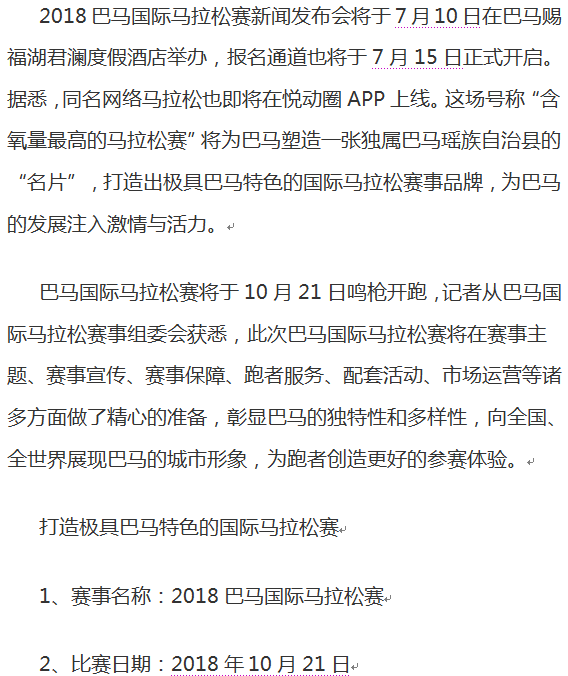 2018 巴马国际马拉松赛新闻发布会将于 7 月 10 日在巴马赐福湖君澜度假酒店举办，报名通道也将于 7 月 15 日正式开启。据悉，同名网络马拉松也即将在悦动圈 APP 上线。这场号称“含氧量最高的马拉松赛”将为巴马塑造一张独属巴马瑶族自治县的“名片”，打造出极具巴马特色的国际马拉松赛事品牌，为巴马的发展注入激情与活力。

巴马国际马拉松赛将于 10 月 21 日鸣枪开跑，记者从巴马国际马拉松赛事组委会获悉，此次巴马国际马拉松赛将在赛事主题、赛事宣传、赛事保障、跑者服务、配套活动、市场运营等诸多方面做了精心的准备，彰显巴马的独特性和多样性，向全国、全世界展现巴马的城市形象，为跑者创造更好的参赛体验。

打造极具巴马特色的国际马拉松赛

1、赛事名称：2018 巴马国际马拉松赛

2、比赛日期：2018 年 10 月 21 日